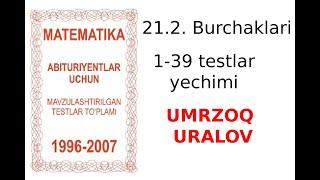 MATEMATIKA

ABITURIYENTLAR UCHUN

MAVZULASHTIRILGAN TESTLAR TO'PLAMI

1996-2007

21.2. Burchaklari

1-39 testlar yechimi

UMRZOQ URALOV